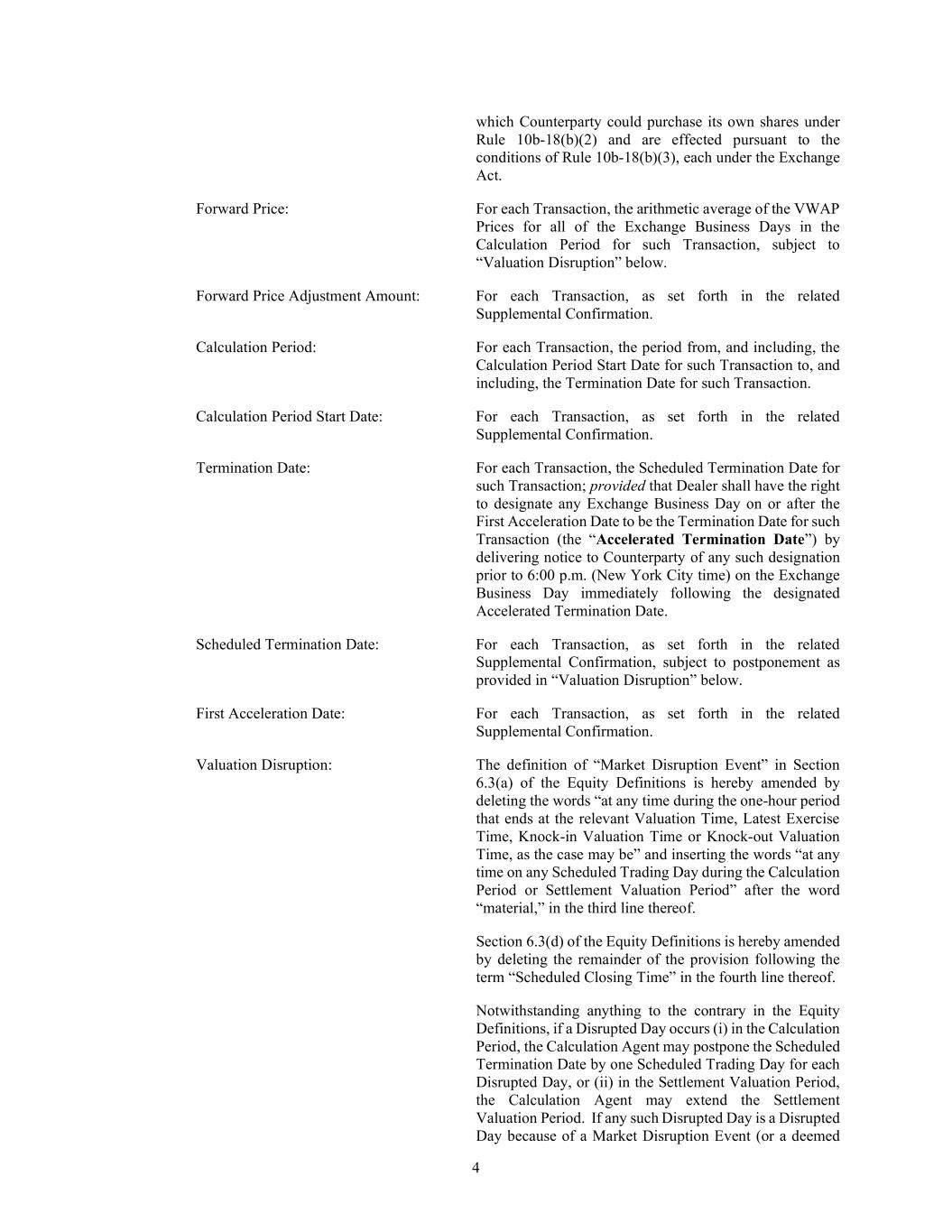 which Counterparty could purchase its own shares under Rule 10b-18(b)(2) and are effected pursuant to the conditions of Rule 10b-18(b)(3), each under the Exchange Act.

Forward Price: For each Transaction, the arithmetic average of the VWAP Prices for all of the Exchange Business Days in the Calculation Period for such Transaction, subject to “Valuation Disruption” below.

Forward Price Adjustment Amount: For each Transaction, as set forth in the related Supplemental Confirmation.

Calculation Period: For each Transaction, the period from, and including, the Calculation Period Start Date for such Transaction to, and including, the Termination Date for such Transaction.

Calculation Period Start Date: For each Transaction, as set forth in the related Supplemental Confirmation.

Termination Date: For each Transaction, the Scheduled Termination Date for such Transaction; provided that Dealer shall have the right to designate any Exchange Business Day on or after the First Acceleration Date to be the Termination Date for such Transaction (the “Accelerated Termination Date”) by delivering notice to Counterparty of any such designation prior to 6:00 p.m. (New York City time) on the Exchange Business Day immediately following the designated Accelerated Termination Date.

Scheduled Termination Date: For each Transaction, as set forth in the related Supplemental Confirmation, subject to postponement as provided in “Valuation Disruption” below.

First Acceleration Date: For each Transaction, as set forth in the related Supplemental Confirmation.

Valuation Disruption: The definition of “Market Disruption Event” in Section 6.3(a) of the Equity Definitions is hereby amended by deleting the words “at any time during the one-hour period that ends at the relevant Valuation Time, Latest Exercise Time, Knock-in Valuation Time or Knock-out Valuation Time, as the case may be” and inserting the words “at any time on any Scheduled Trading Day during the Calculation Period or Settlement Valuation Period” after the word “material,” in the third line thereof.

Section 6.3(d) of the Equity Definitions is hereby amended by deleting the remainder of the provision following the term “Scheduled Closing Time” in the fourth line thereof.

Notwithstanding anything to the contrary in the Equity Definitions, if a Disrupted Day occurs (i) in the Calculation Period, the Calculation Agent may postpone the Scheduled Termination Date by one Scheduled Trading Day for each Disrupted Day, or (ii) in the Settlement Valuation Period, the Calculation Agent may extend the Settlement Valuation Period. If any such Disrupted Day is a Disrupted Day because of a Market Disruption Event (or a deemed

4